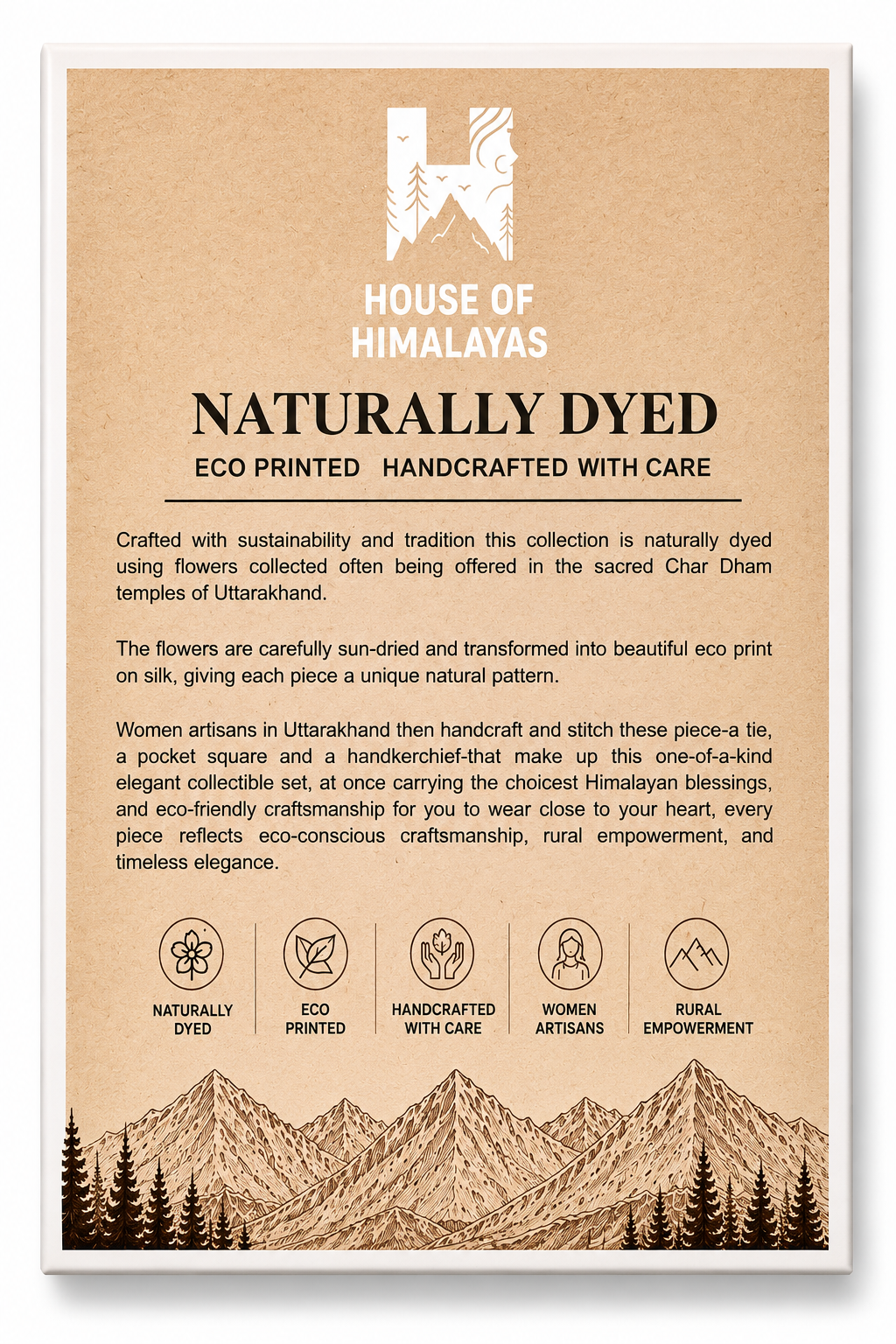 HOUSE OF HIMALAYAS

NATURALLY DYED

ECO PRINTED HANDCRAFTED WITH CARE

Crafted with sustainability and tradition this collection is naturally dyed using flowers collected often being offered in the sacred Char Dham temples of Uttarakhand.

The flowers are carefully sun-dried and transformed into beautiful eco print on silk, giving each piece a unique natural pattern.

Women artisans in Uttarakhand then handcraft and stitch these piece-a tie, a pocket square and a handkerchief-that make up this one-of-a-kind elegant collectible set, at once carrying the choicest Himalayan blessings, and eco-friendly craftsmanship for you to wear close to your heart, every piece reflects eco-conscious craftsmanship, rural empowerment, and timeless elegance.

NATURALLY DYED

ECO PRINTED

HANDCRAFTED WITH CARE

WOMEN ARTISANS

RURAL EMPOWERMENT